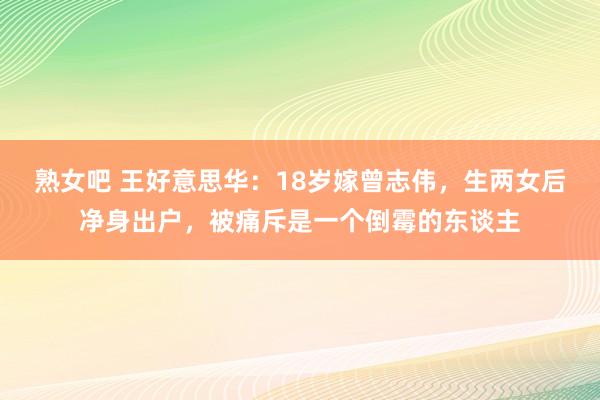 熟女吧 王好意思华：18岁嫁曾志伟，生两女后净身出户，被痛斥是一个倒霉的东谈主